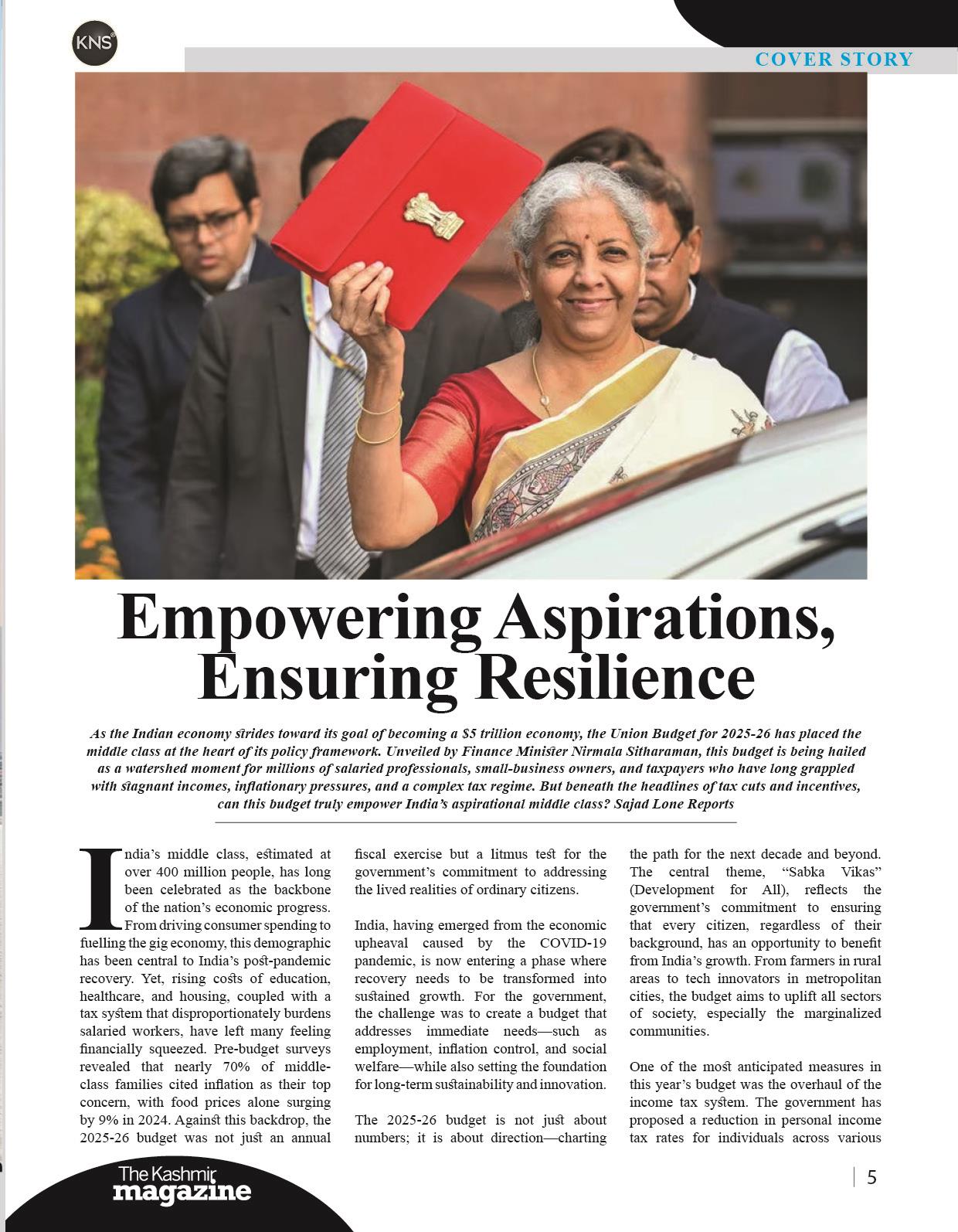 KNS

COVER STORY

Empowering Aspirations, Ensuring Resilience

As the Indian economy strides toward its goal of becoming a $5 trillion economy, the Union Budget for 2025-26 has placed the middle class at the heart of its policy framework. Unveiled by Finance Minister Nirmala Sitharaman, this budget is being hailed as a watershed moment for millions of salaried professionals, small-business owners, and taxpayers who have long grappled with stagnant incomes, inflationary pressures, and a complex tax regime. But beneath the headlines of tax cuts and incentives, can this budget truly empower India's aspirational middle class? Sajad Lone Reports

India's middle class, estimated at over 400 million people, has long been celebrated as the backbone of the nation's economic progress. From driving consumer spending to fuelling the gig economy, this demographic has been central to India's post-pandemic recovery. Yet, rising costs of education, healthcare, and housing, coupled with a tax system that disproportionately burdens salaried workers, have left many feeling financially squeezed. Pre-budget surveys revealed that nearly 70% of middle-class families cited inflation as their top concern, with food prices alone surging by 9% in 2024. Against this backdrop, the 2025-26 budget was not just an annual fiscal exercise but a litmus test for the government's commitment to addressing the lived realities of ordinary citizens.

India, having emerged from the economic upheaval caused by the COVID-19 pandemic, is now entering a phase where recovery needs to be transformed into sustained growth. For the government, the challenge was to create a budget that addresses immediate needs—such as employment, inflation control, and social welfare—while also setting the foundation for long-term sustainability and innovation.

The 2025-26 budget is not just about numbers; it is about direction—charting the path for the next decade and beyond. The central theme, "Sabka Vikas" (Development for All), reflects the government's commitment to ensuring that every citizen, regardless of their background, has an opportunity to benefit from India's growth. From farmers in rural areas to tech innovators in metropolitan cities, the budget aims to uplift all sectors of society, especially the marginalized communities.

One of the most anticipated measures in this year's budget was the overhaul of the income tax system. The government has proposed a reduction in personal income tax rates for individuals across various

The Kashmir magazine

5